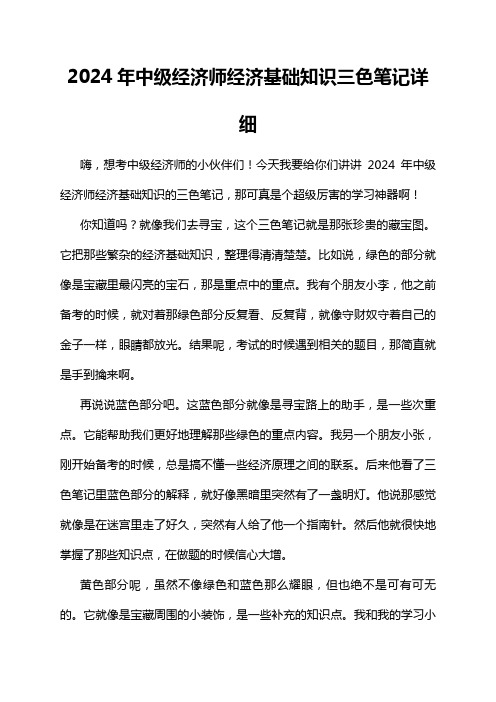 2024 年中级经济师经济基础知识三色笔记详细

嗨，想考中级经济师的小伙伴们！今天我要给你们讲讲 2024 年中级经济师经济基础知识的三色笔记，那可真是个超级厉害的学习神器啊！

你知道吗？就像我们去寻宝，这个三色笔记就是那张珍贵的藏宝图。它把那些繁杂的经济基础知识，整理得清清楚楚。比如说，绿色的部分就像是宝藏里最闪亮的宝石，那是重点中的重点。我有个朋友小李，他之前备考的时候，就对着那绿色部分反复看、反复背，就像守财奴守着自己的金子一样，眼睛都放光。结果呢，考试的时候遇到相关的题目，那简直就是手到擒来啊。

再说说蓝色部分吧。这蓝色部分就像是寻宝路上的助手，是一些次重点。它能帮助我们更好地理解那些绿色的重点内容。我另一个朋友小张，刚开始备考的时候，总是搞不懂一些经济原理之间的联系。后来他看了三色笔记里蓝色部分的解释，就好像黑暗里突然有了一盏明灯。他说那感觉就像是在迷宫里走了好久，突然有人给了他一个指南针。然后他就很快地掌握了那些知识点，在做题的时候信心大增。

黄色部分呢，虽然不像绿色和蓝色那么耀眼，但也绝不是可有可无的。它就像是宝藏周围的小装饰，是一些补充的知识点。我和我的学习小